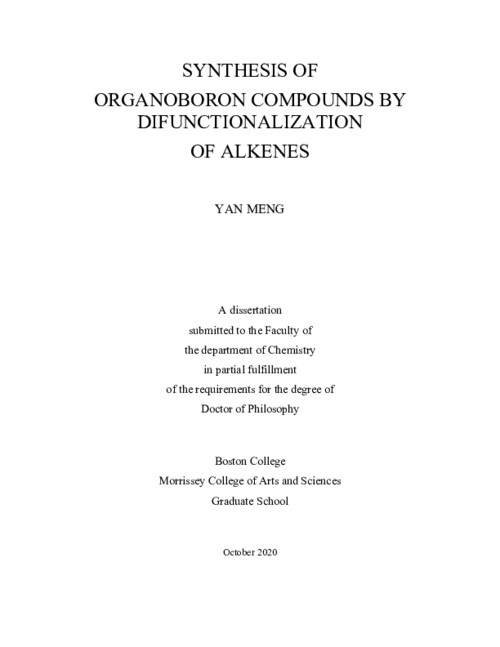 SYNTHESIS OF
ORGANOBORON COMPOUNDS BY
DIFUNCTIONALIZATION
OF ALKENES

YAN MENG

A dissertation
submitted to the Faculty of
the department of Chemistry
in partial fulfillment
of the requirements for the degree of
Doctor of Philosophy

Boston College
Morrissey College of Arts and Sciences
Graduate School

October 2020